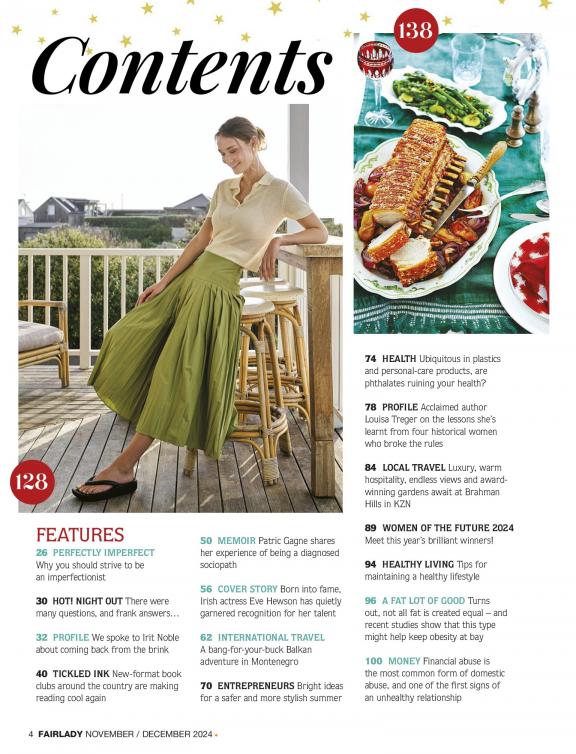 Contents

138

128

FEATURES

26 PERFECTLY IMPERFECT Why you should strive to be an imperfectionist

30 HOT! NIGHT OUT There were many questions, and frank answers…

32 PROFILE We spoke to Irit Noble about coming back from the brink

40 TICKLED INK New-format book clubs around the country are making reading cool again

50 MEMOIR Patric Gagne shares her experience of being a diagnosed sociopath

56 COVER STORY Born into fame, Irish actress Eve Hewson has quietly garnered recognition for her talent

62 INTERNATIONAL TRAVEL A bang-for-your-buck Balkan adventure in Montenegro

70 ENTREPRENEURS Bright ideas for a safer and more stylish summer

74 HEALTH Ubiquitous in plastics and personal-care products, are phthalates ruining your health?

78 PROFILE Acclaimed author Louisa Treger on the lessons she's learnt from four historical women who broke the rules

84 LOCAL TRAVEL Luxury, warm hospitality, endless views and award-winning gardens await at Brahman Hills in KZN

89 WOMEN OF THE FUTURE 2024 Meet this year's brilliant winners!

94 HEALTHY LIVING Tips for maintaining a healthy lifestyle

96 A FAT LOT OF GOOD Turns out, not all fat is created equal – and recent studies show that this type might help keep obesity at bay

100 MONEY Financial abuse is the most common form of domestic abuse, and one of the first signs of an unhealthy relationship

4 FAIRLADY NOVEMBER / DECEMBER 2024